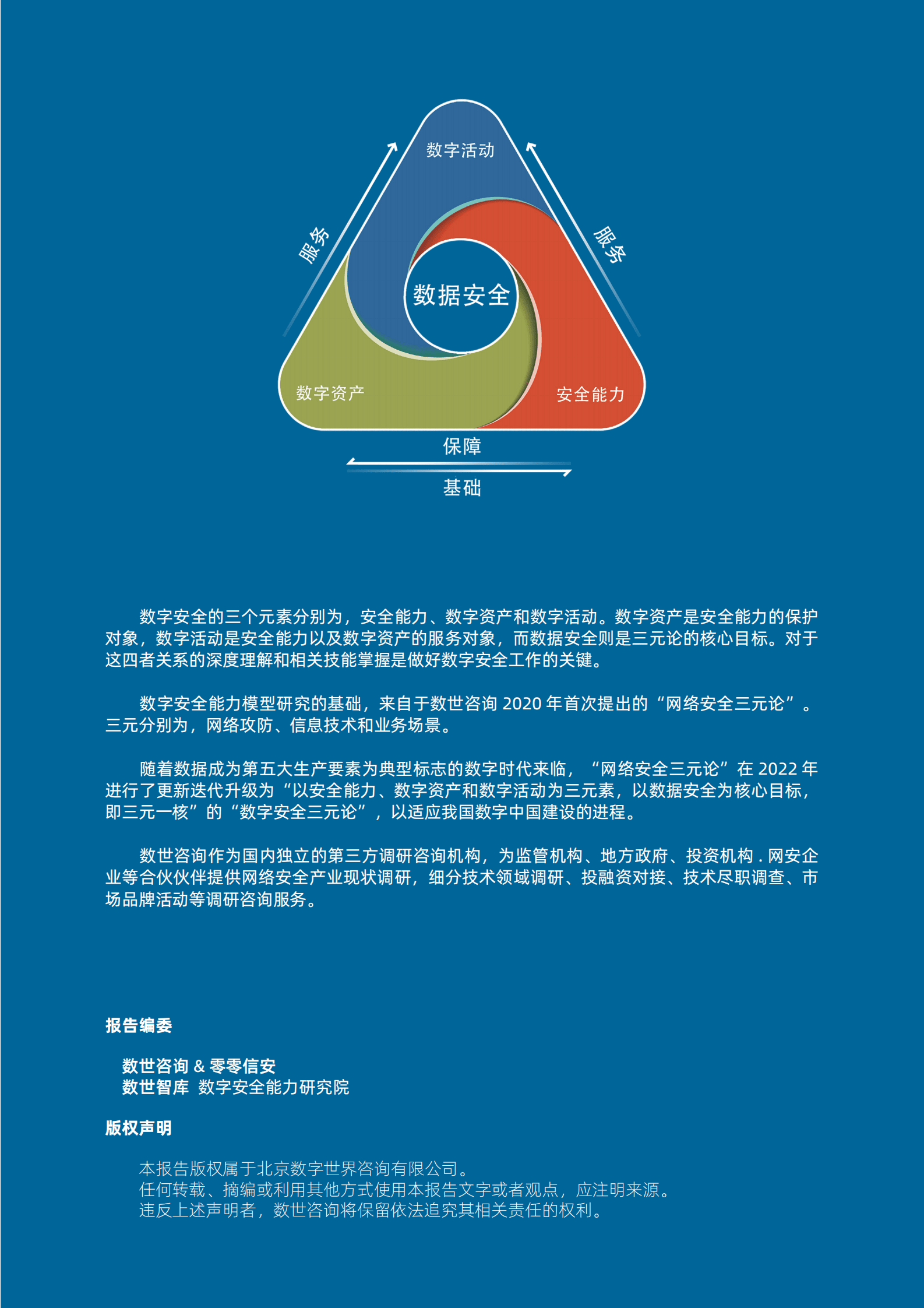 数字活动

服务

服务

数据安全

数字资产

安全能力

保障

基础

数字安全的三个元素分别为，安全能力、数字资产和数字活动。数字资产是安全能力的保护对象，数字活动是安全能力以及数字资产的服务对象，而数据安全则是三元论的核心目标。对于这四者关系的深度理解和相关技能掌握是做好数字安全工作的关键。

数字安全能力模型研究的基础，来自于数世咨询 2020 年首次提出的“网络安全三元论”。三元分别为，网络攻防、信息技术和业务场景。

随着数据成为第五大生产要素为典型标志的数字时代来临，“网络安全三元论”在 2022 年进行了更新迭代升级为“以安全能力、数字资产和数字活动为三元素，以数据安全为核心目标，即三元一核”的“数字安全三元论”，以适应我国数字中国建设的进程。

数世咨询作为国内独立的第三方调研咨询机构，为监管机构、地方政府、投资机构 . 网安企业等合伙伙伴提供网络安全产业现状调研，细分技术领域调研、投融资对接、技术尽职调查、市场品牌活动等调研咨询服务。

报告编委

数世咨询 & 零零信安
数世智库 数字安全能力研究院

版权声明

本报告版权属于北京数字世界咨询有限公司。
任何转载、摘编或利用其他方式使用本报告文字或者观点，应注明来源。
违反上述声明者，数世咨询将保留依法追究其相关责任的权利。